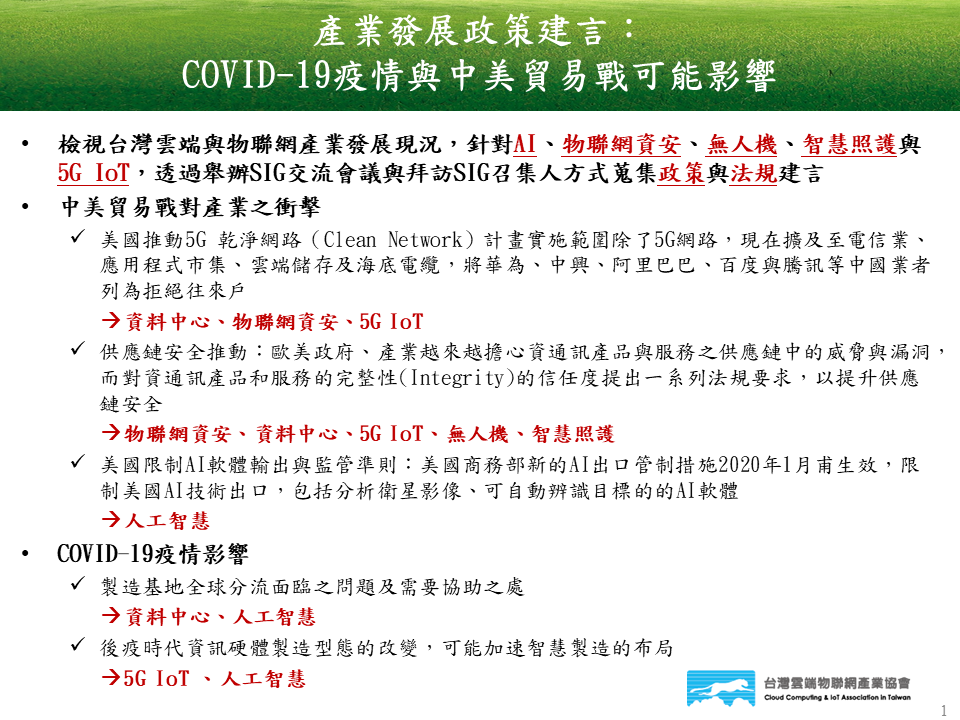 產業發展政策建言：
COVID-19疫情與中美貿易戰可能影響

• 檢視台灣雲端與物聯網產業發展現況，針對AI、物聯網資安、無人機、智慧照護與5G IoT，透過舉辦SIG交流會議與拜訪SIG召集人方式蒐集政策與法規建言

• 中美貿易戰對產業之衝擊

✓ 美國推動5G 乾淨網路（Clean Network）計畫實施範圍除了5G網路，現在擴及至電信業、應用程式市集、雲端儲存及海底電纜，將華為、中興、阿里巴巴、百度與騰訊等中國業者列為拒絕往來戶

→資料中心、物聯網資安、5G IoT

✓ 供應鏈安全推動：歐美政府、產業越來越擔心資通訊產品與服務之供應鏈中的威脅與漏洞，而對資通訊產品和服務的完整性(Integrity)的信任度提出一系列法規要求，以提升供應鏈安全

→物聯網資安、資料中心、5G IoT、無人機、智慧照護

✓ 美國限制AI軟體輸出與監管準則：美國商務部新的AI出口管制措施2020年1月甫生效，限制美國AI技術出口，包括分析衛星影像、可自動辨識目標的的AI軟體

→人工智慧

• COVID-19疫情影響

✓ 製造基地全球分流面臨之問題及需要協助之處

→資料中心、人工智慧

✓ 後疫時代資訊硬體製造型態的改變，可能加速智慧製造的布局

→5G IoT 、人工智慧

台灣雲端物聯網產業協會
Cloud Computing & IoT Association in Taiwan

1